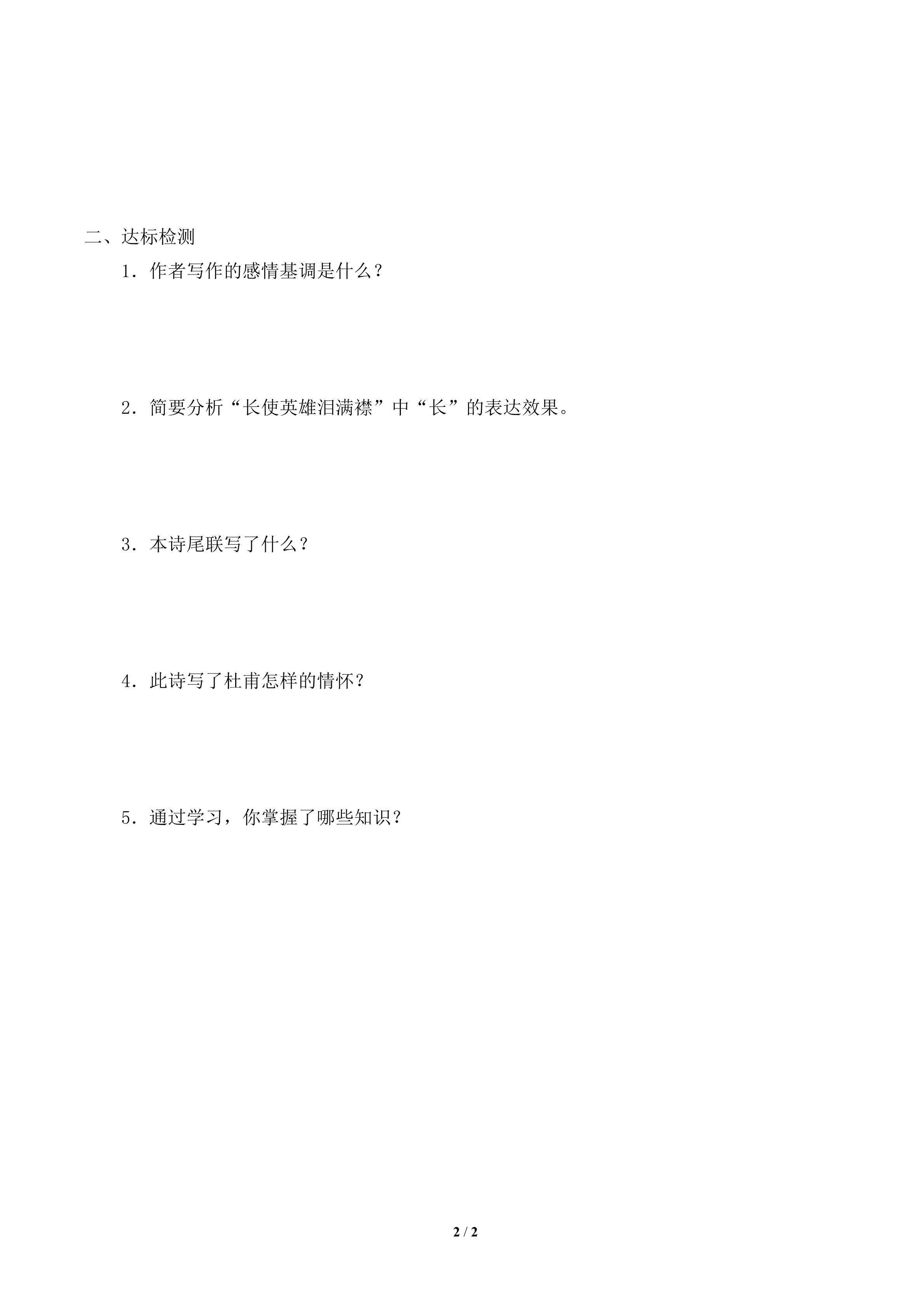 二、达标检测

1．作者写作的感情基调是什么？

2．简要分析“长使英雄泪满襟”中“长”的表达效果。

3．本诗尾联写了什么？

4．此诗写了杜甫怎样的情怀？

5．通过学习，你掌握了哪些知识？

2 / 2